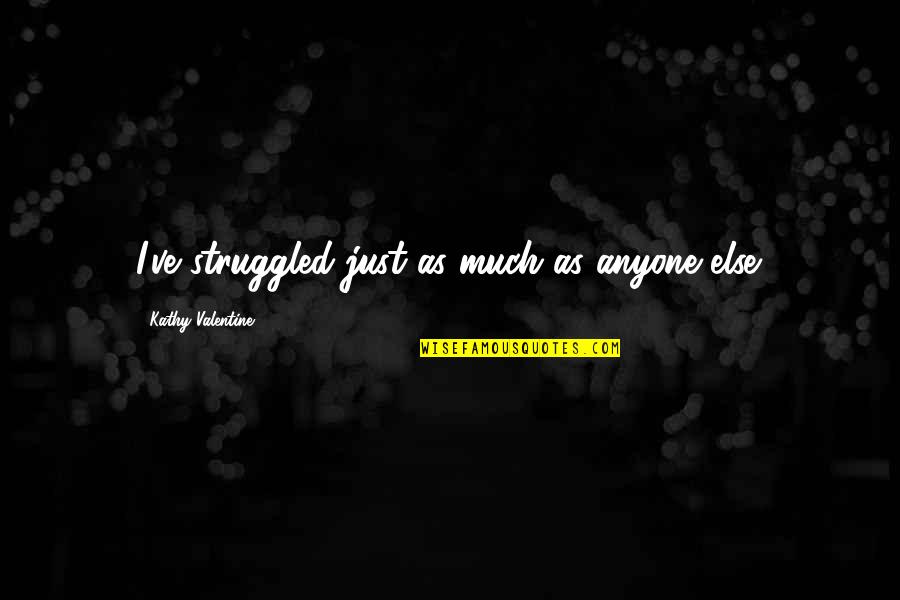 I've struggled just as much as anyone else.

Kathy Valentine

WISEFAMOUSQUOTES.COM